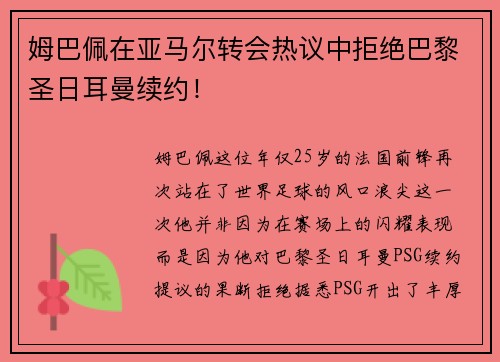 姆巴佩在亚马尔转会热议中拒绝巴黎圣日耳曼续约！

姆巴佩这位年仅25岁的法国前锋再次站在了世界足球的风口浪尖这一次他并非因为在赛场上的闪耀表现而是因为他对巴黎圣日耳曼PSG续约提议的果断拒绝据悉PSG开出了丰厚